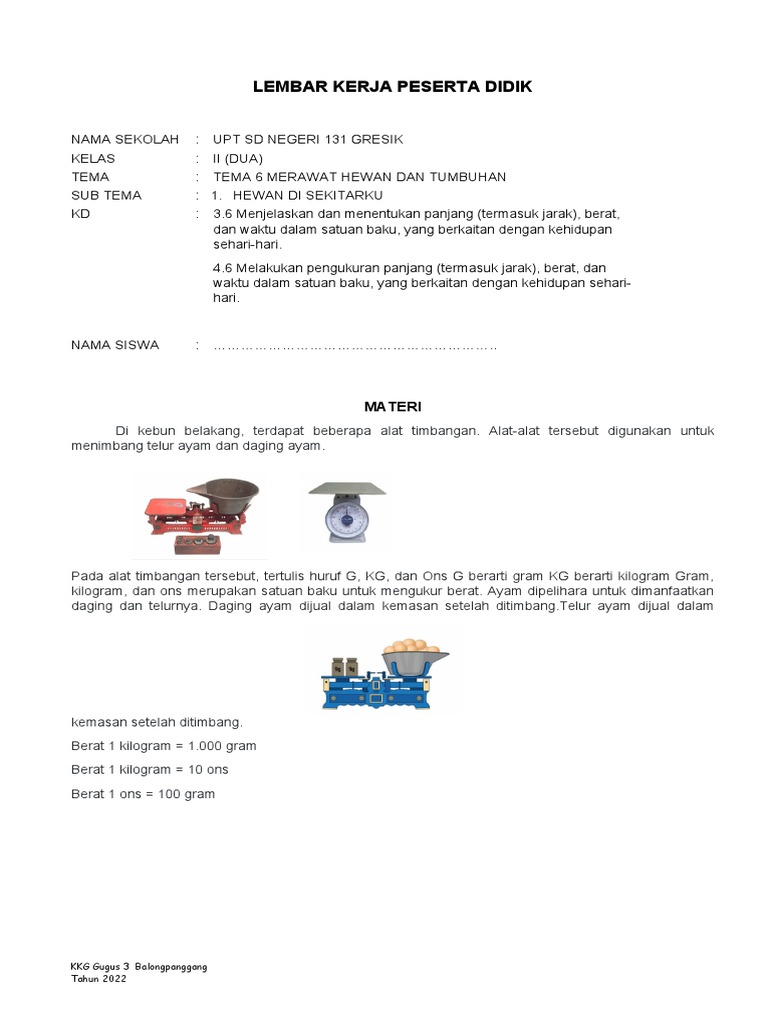 LEMBAR KERJA PESERTA DIDIK

NAMA SEKOLAH : UPT SD NEGERI 131 GRESIK
KELAS : II (DUA)
TEMA : TEMA 6 MERAWAT HEWAN DAN TUMBUHAN
SUB TEMA : 1. HEWAN DI SEKITARKU
KD : 3.6 Menjelaskan dan menentukan panjang (termasuk jarak), berat, dan waktu dalam satuan baku, yang berkaitan dengan kehidupan sehari-hari.

4.6 Melakukan pengukuran panjang (termasuk jarak), berat, dan waktu dalam satuan baku, yang berkaitan dengan kehidupan sehari-hari.

NAMA SISWA : ……………………………………………………

MATERI

Di kebun belakang, terdapat beberapa alat timbangan. Alat-alat tersebut digunakan untuk menimbang telur ayam dan daging ayam.

Pada alat timbangan tersebut, tertulis huruf G, KG, dan Ons G berarti gram KG berarti kilogram Gram, kilogram, dan ons merupakan satuan baku untuk mengukur berat. Ayam dipelihara untuk dimanfaatkan daging dan telurnya. Daging ayam dijual dalam kemasan setelah ditimbang.Telur ayam dijual dalam

kemasan setelah ditimbang.

Berat 1 kilogram = 1.000 gram

Berat 1 kilogram = 10 ons

Berat 1 ons = 100 gram

KKG Gugus 3 Balongpanggang
Tahun 2022